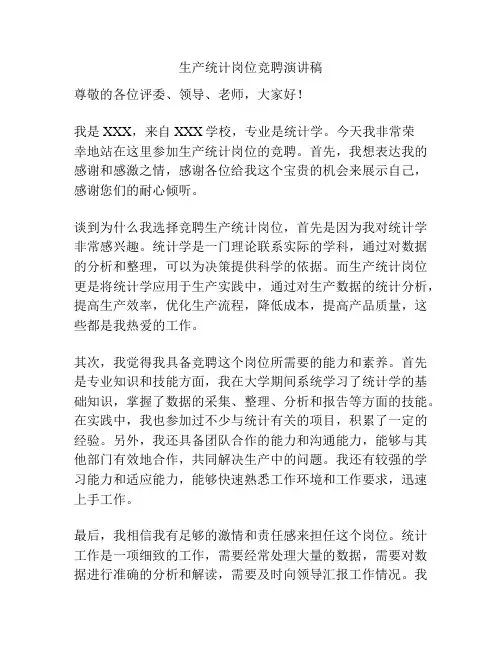 生产统计岗位竞聘演讲稿

尊敬的各位评委、领导、老师，大家好！

我是 XXX，来自 XXX 学校，专业是统计学。今天我非常荣幸地站在这里参加生产统计岗位的竞聘。首先，我想表达我的感谢和感激之情，感谢各位给我这个宝贵的机会来展示自己，感谢您们的耐心倾听。

谈到为什么我选择竞聘生产统计岗位，首先是因为我对统计学非常感兴趣。统计学是一门理论联系实际的学科，通过对数据的分析和整理，可以为决策提供科学的依据。而生产统计岗位更是将统计学应用于生产实践中，通过对生产数据的统计分析，提高生产效率，优化生产流程，降低成本，提高产品质量，这些都是我热爱的工作。

其次，我觉得我具备竞聘这个岗位所需要的能力和素养。首先是专业知识和技能方面，我在大学期间系统学习了统计学的基础知识，掌握了数据的采集、整理、分析和报告等方面的技能。在实践中，我也参加过不少与统计有关的项目，积累了一定的经验。另外，我还具备团队合作的能力和沟通能力，能够与其他部门有效地合作，共同解决生产中的问题。我还有较强的学习能力和适应能力，能够快速熟悉工作环境和工作要求，迅速上手工作。

最后，我相信我有足够的激情和责任感来担任这个岗位。统计工作是一项细致的工作，需要经常处理大量的数据，需要对数据进行准确的分析和解读，需要及时向领导汇报工作情况。我